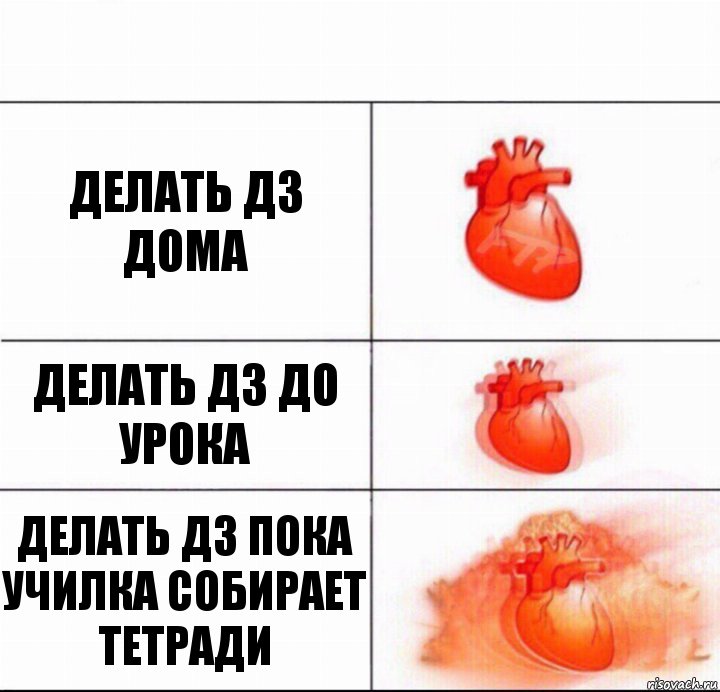 ДЕЛАТЬ ДЗ ДОМА

ДЕЛАТЬ ДЗ ДО УРОКА

ДЕЛАТЬ ДЗ ПОКА УЧИЛКА СОБИРАЕТ ТЕТРАДИ

risovach.ru